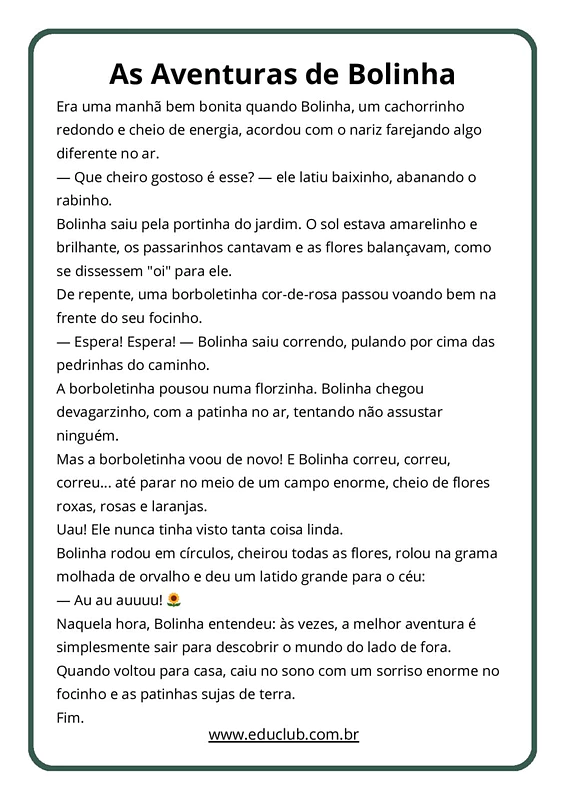 As Aventuras de Bolinha

Era uma manhã bem bonita quando Bolinha, um cachorrinho redondo e cheio de energia, acordou com o nariz farejando algo diferente no ar.

— Que cheiro gostoso é esse? — ele latiu baixinho, abanando o rabinho.

Bolinha saiu pela portinha do jardim. O sol estava amarelinho e brilhante, os passarinhos cantavam e as flores balançavam, como se dissessem "oi" para ele.

De repente, uma borboletinha cor-de-rosa passou voando bem na frente do seu focinho.

— Espera! Espera! — Bolinha saiu correndo, pulando por cima das pedrinhas do caminho.

A borboletinha pousou numa florzinha. Bolinha chegou devagarzinho, com a patinha no ar, tentando não assustar ninguém.

Mas a borboletinha voou de novo! E Bolinha correu, correu, correu... até parar no meio de um campo enorme, cheio de flores roxas, rosas e laranjas.

Uau! Ele nunca tinha visto tanta coisa linda.

Bolinha rodou em círculos, cheirou todas as flores, rolou na grama molhada de orvalho e deu um latido grande para o céu:

— Au au auuuu! 🌻

Naquela hora, Bolinha entendeu: às vezes, a melhor aventura é simplesmente sair para descobrir o mundo do lado de fora.

Quando voltou para casa, caiu no sono com um sorriso enorme no focinho e as patinhas sujas de terra.

Fim.

www.educlub.com.br